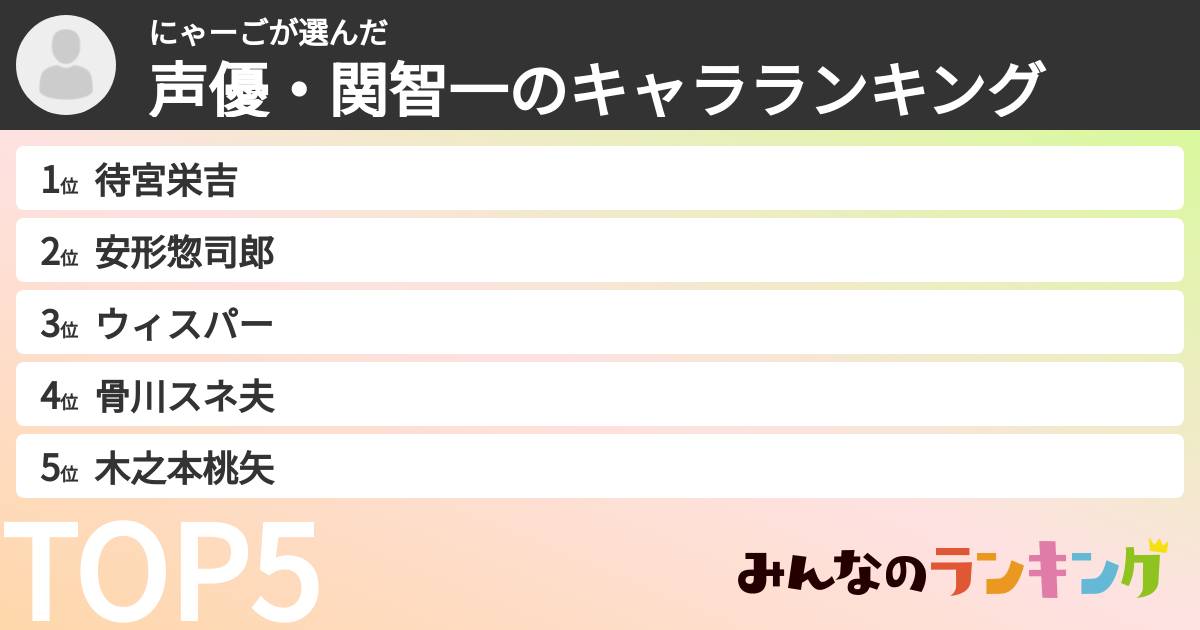 にゃーごが選んだ
声優・関智一のキャラランキング

1位 待宮栄吉
2位 安形惣司郎
3位 ウィスパー
4位 骨川スネ夫
5位 木之本桃矢

TOP5

みんなのランキング